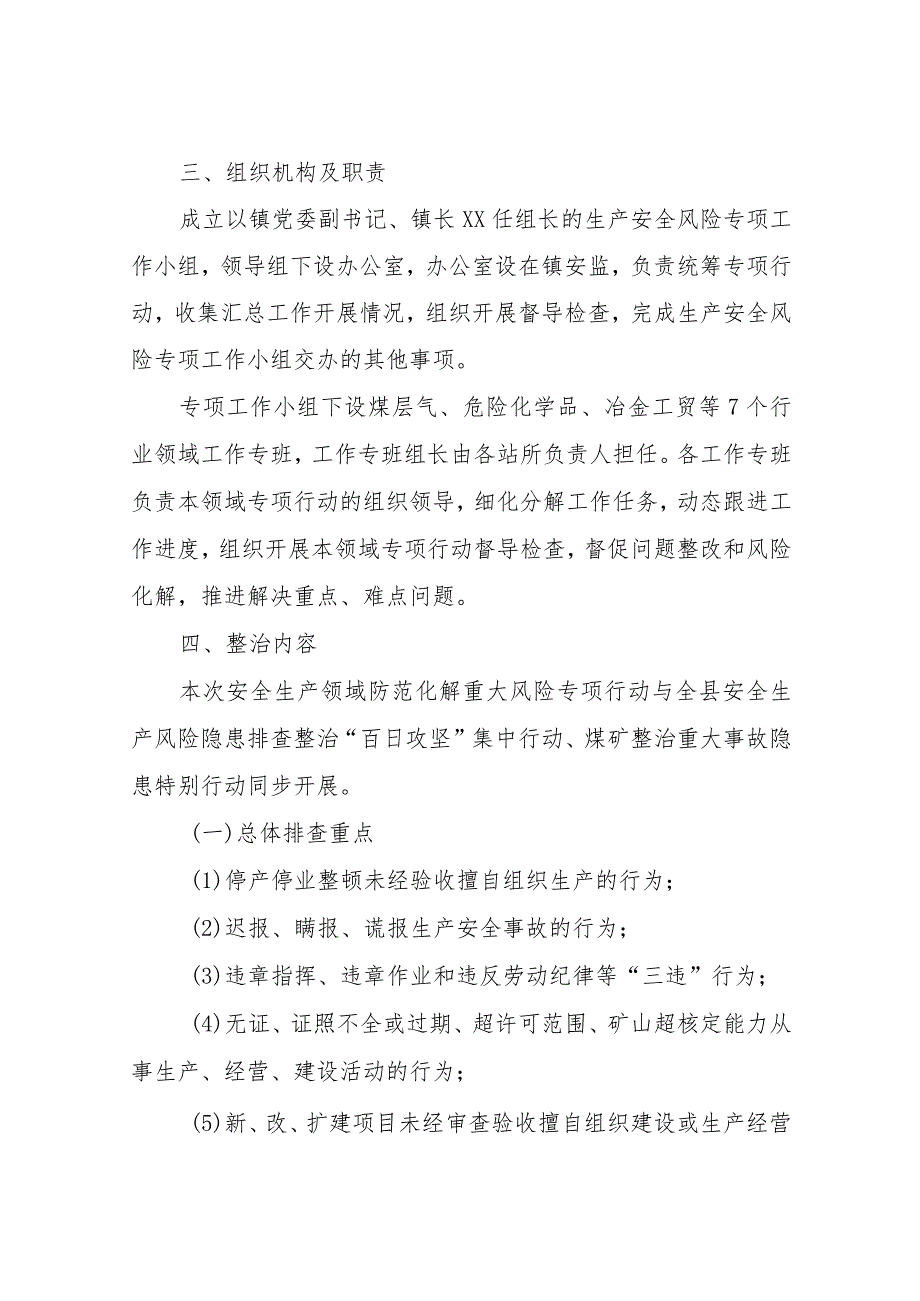 三、组织机构及职责

成立以镇党委副书记、镇长XX任组长的生产安全风险专项工作小组，领导组下设办公室，办公室设在镇安监，负责统筹专项行动，收集汇总工作开展情况，组织开展督导检查，完成生产安全风险专项工作小组交办的其他事项。

专项工作小组下设煤层气、危险化学品、冶金工贸等7个行业领域工作专班，工作专班组长由各站所负责人担任。各工作专班负责本领域专项行动的组织领导，细化分解工作任务，动态跟进工作进度，组织开展本领域专项行动督导检查，督促问题整改和风险化解，推进解决重点、难点问题。

四、整治内容

本次安全生产领域防范化解重大风险专项行动与全县安全生产风险隐患排查整治“百日攻坚”集中行动、煤矿整治重大事故隐患特别行动同步开展。

(一)总体排查重点

(1)停产停业整顿未经验收擅自组织生产的行为；

(2)迟报、瞒报、谎报生产安全事故的行为；

(3)违章指挥、违章作业和违反劳动纪律等“三违”行为；

(4)无证、证照不全或过期、超许可范围、矿山超核定能力从事生产、经营、建设活动的行为；

(5)新、改、扩建项目未经审查验收擅自组织建设或生产经营